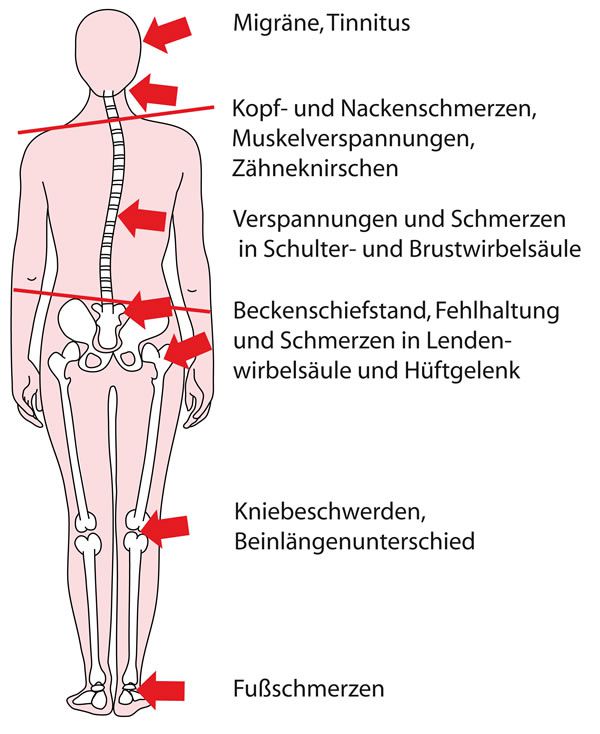 Migräne, Tinnitus

Kopf- und Nackenschmerzen, Muskelverspannungen, Zähneknirschen

Verspannungen und Schmerzen in Schulter- und Brustwirbelsäule

Beckenschiefstand, Fehlhaltung und Schmerzen in Lendenwirbelsäule und Hüftgelenk

Kniebeschwerden, Beinlängenunterschied

Fußschmerzen